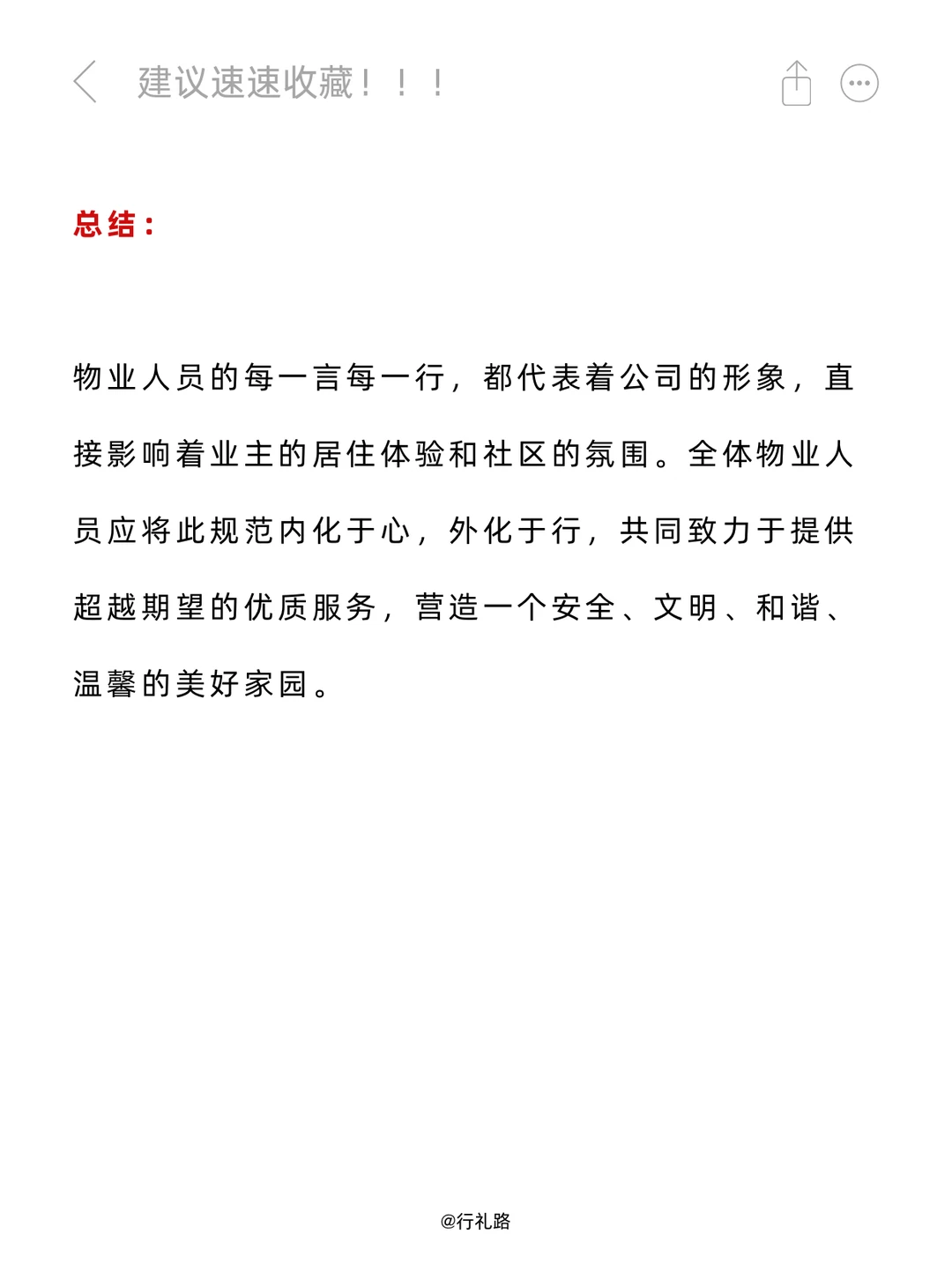 建议速速收藏！！！

总结：

物业人员的每一言每一行，都代表着公司的形象，直接影响着业主的居住体验和社区的氛围。全体物业人员应将此规范内化于心，外化于行，共同致力于提供超越期望的优质服务，营造一个安全、文明、和谐、温馨的美好家园。

@行礼路